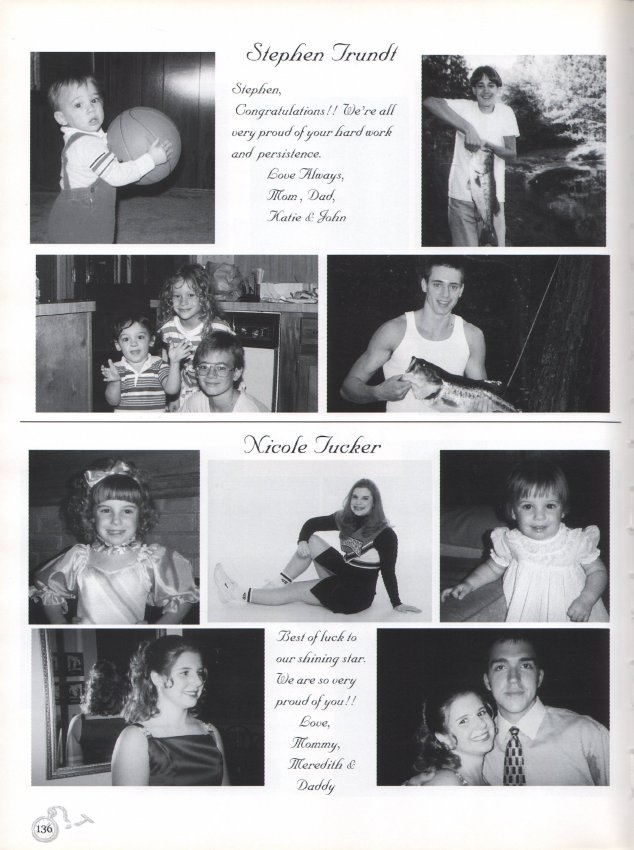 Stephen Trundt

Stephen,
Congratulations!! We're all very proud of your hard work and persistence.
Love Always,
Mom, Dad,
Katie & John

Nicole Tucker

Best of luck to our shining star. We are so very proud of you!!
Love,
Mommy,
Meredith &
Daddy

136